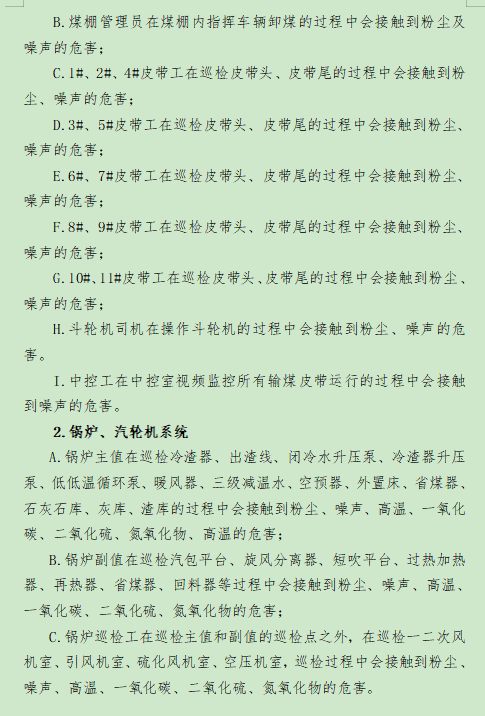 B.煤棚管理员在煤棚内指挥车辆卸煤的过程中会接触到粉尘及噪声的危害；

C.1#、2#、4#皮带工在巡检皮带头、皮带尾的过程中会接触到粉尘、噪声的危害；

D.3#、5#皮带工在巡检皮带头、皮带尾的过程中会接触到粉尘、噪声的危害；

E.6#、7#皮带工在巡检皮带头、皮带尾的过程中会接触到粉尘、噪声的危害；

F.8#、9#皮带工在巡检皮带头、皮带尾的过程中会接触到粉尘、噪声的危害；

G.10#、11#皮带工在巡检皮带头、皮带尾的过程中会接触到粉尘、噪声的危害；

H.斗轮机司机在操作斗轮机的过程中会接触到粉尘、噪声的危害。

I.中控工在中控室视频监控所有输煤皮带运行的过程中会接触到噪声的危害。

2.锅炉、汽轮机系统

A.锅炉主值在巡检冷渣器、出渣线、闭冷水升压泵、冷渣器升压泵、低低温循环泵、暖风器、三级减温水、空预器、外置床、省煤器、石灰石库、灰库、渣库的过程中会接触到粉尘、噪声、高温、一氧化碳、二氧化硫、氮氧化物、高温的危害；

B.锅炉副值在巡检汽包平台、旋风分离器、短吹平台、过热加热器、再热器、省煤器、回料器等过程中会接触到粉尘、噪声、高温、一氧化碳、二氧化硫、氮氧化物的危害；

C.锅炉巡检工在巡检主值和副值的巡检点之外，在巡检一二次风机室、引风机室、硫化风机室、空压机室，巡检过程中会接触到粉尘、噪声、高温、一氧化碳、二氧化硫、氮氧化物的危害。